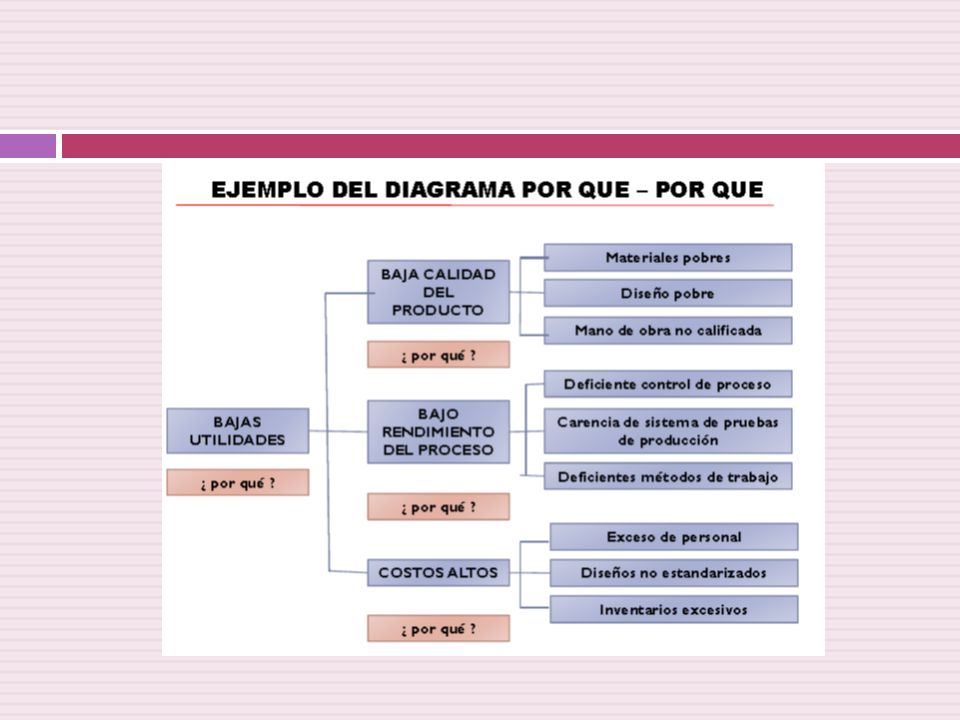 EJEMPLO DEL DIAGRAMA POR QUE – POR QUE

BAJAS UTILIDADES

¿ por qué ?

BAJA CALIDAD DEL PRODUCTO

¿ por qué ?

Materiales pobres

Diseño pobre

Mano de obra no calificada

BAJO RENDIMIENTO DEL PROCESO

¿ por qué ?

Deficiente control de proceso

Carencia de sistema de pruebas de producción

Deficientes métodos de trabajo

COSTOS ALTOS

¿ por qué ?

Exceso de personal

Diseños no estandarizados

Inventarios excesivos